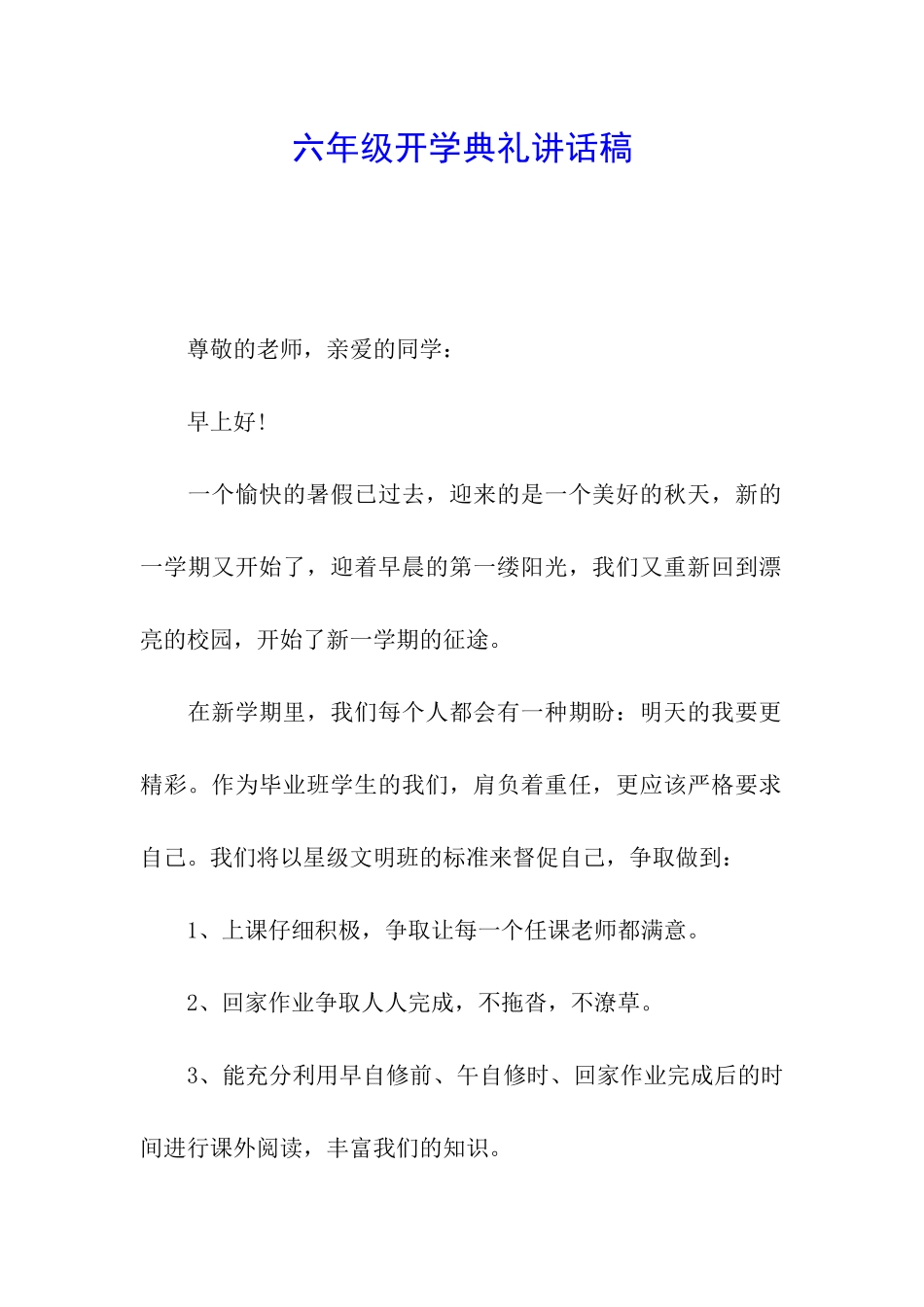 六年级开学典礼讲话稿

尊敬的老师，亲爱的同学：

早上好！

一个愉快的暑假已过去，迎来的是一个美好的秋天，新的一学期又开始了，迎着早晨的第一缕阳光，我们又重新回到漂亮的校园，开始了新一学期的征途。

在新学期里，我们每个人都会有一种期盼：明天的我要更精彩。作为毕业班学生的我们，肩负着重任，更应该严格要求自己。我们将以星级文明班的标准来督促自己，争取做到：

1、上课仔细积极，争取让每一个任课老师都满意。

2、回家作业争取人人完成，不拖沓，不潦草。

3、能充分利用早自修前、午自修时、回家作业完成后的时间进行课外阅读，丰富我们的知识。